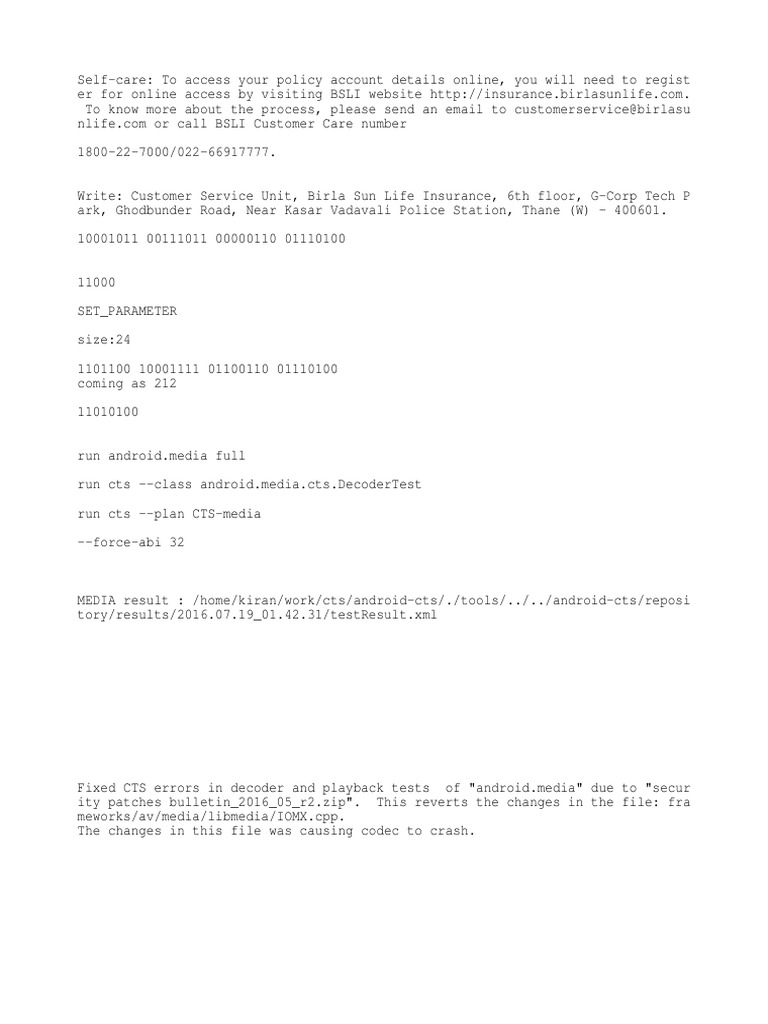 Self-care: To access your policy account details online, you will need to register for online access by visiting BSLI website http://insurance.birlasunlife.com. To know more about the process, please send an email to customerservice@birlasunlife.com or call BSLI Customer Care number

1800-22-7000/022-66917777.

Write: Customer Service Unit, Birla Sun Life Insurance, 6th floor, G-Corp Tech Park, Ghodbunder Road, Near Kasar Vadavali Police Station, Thane (W) - 400601.

10001011 00111011 00000110 01110100

11000

SET_PARAMETER

size:24

1101100 10001111 01100110 01110100
coming as 212

11010100

run android.media full

run cts --class android.media.cts.DecoderTest

run cts --plan CTS-media

--force-abi 32

MEDIA result : /home/kiran/work/cts/android-cts/./tools/../../android-cts/repository/results/2016.07.19_01.42.31/testResult.xml

Fixed CTS errors in decoder and playback tests of "android.media" due to "security patches bulletin_2016_05_r2.zip". This reverts the changes in the file: frameworks/av/media/libmedia/IOMX.cpp.
The changes in this file was causing codec to crash.